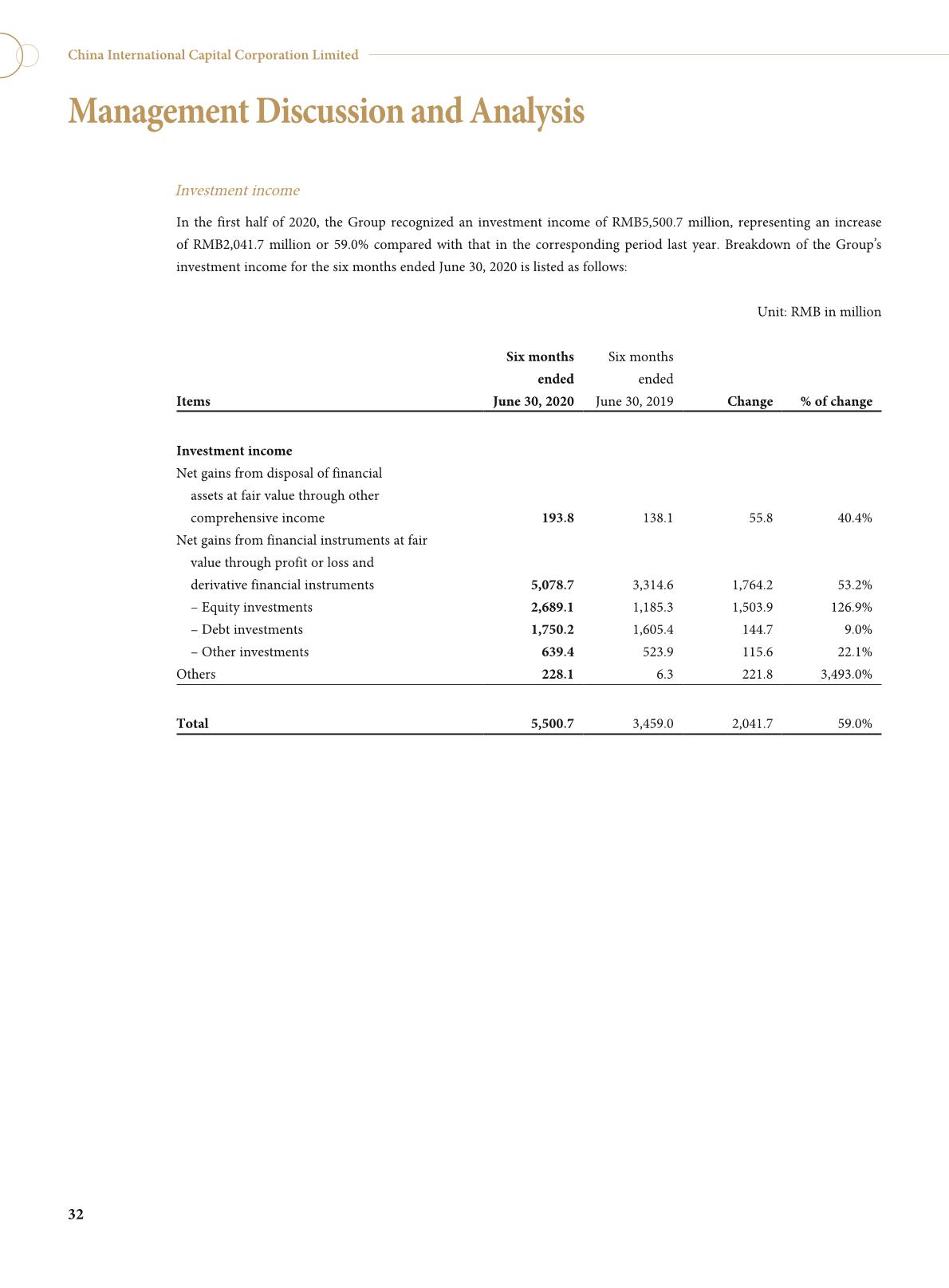 China International Capital Corporation Limited

Management Discussion and Analysis

Investment income

In the first half of 2020, the Group recognized an investment income of RMB5,500.7 million, representing an increase of RMB2,041.7 million or 59.0% compared with that in the corresponding period last year. Breakdown of the Group's investment income for the six months ended June 30, 2020 is listed as follows:

Unit: RMB in million

| Items | Six months ended June 30, 2020 | Six months ended June 30, 2019 | Change | % of change |
|---|---|---|---|---|
| Investment income | | | | |
| Net gains from disposal of financial assets at fair value through other comprehensive income | 193.8 | 138.1 | 55.8 | 40.4% |
| Net gains from financial instruments at fair value through profit or loss and derivative financial instruments | 5,078.7 | 3,314.6 | 1,764.2 | 53.2% |
| – Equity investments | 2,689.1 | 1,185.3 | 1,503.9 | 126.9% |
| – Debt investments | 1,750.2 | 1,605.4 | 144.7 | 9.0% |
| – Other investments | 639.4 | 523.9 | 115.6 | 22.1% |
| Others | 228.1 | 6.3 | 221.8 | 3,493.0% |
| Total | 5,500.7 | 3,459.0 | 2,041.7 | 59.0% |

32